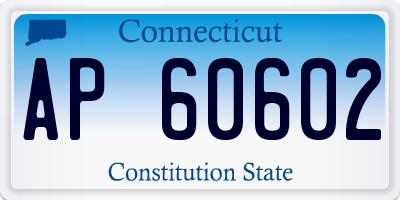 Connecticut

AP 60602

Constitution State